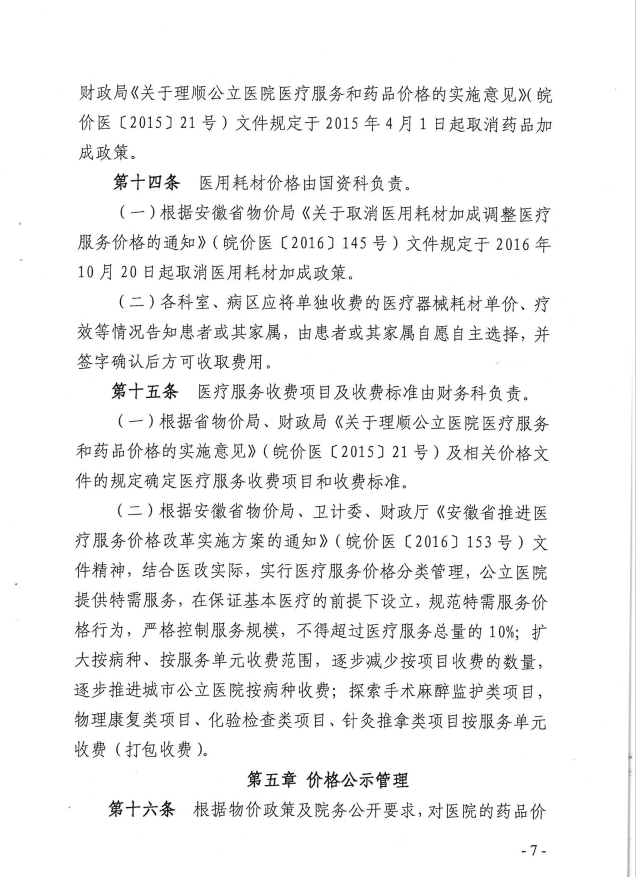 财政局《关于理顺公立医院医疗服务和药品价格的实施意见》（皖价医〔2015〕21号）文件规定于2015年4月1日起取消药品加成政策。

第十四条 医用耗材价格由国资科负责。

（一）根据安徽省物价局《关于取消医用耗材加成调整医疗服务价格的通知》（皖价医〔2016〕145号）文件规定于2016年10月20日起取消医用耗材加成政策。

（二）各科室、病区应将单独收费的医疗器械耗材单价、疗效等情况告知患者或其家属，由患者或其家属自愿自主选择，并签字确认后方可收取费用。

第十五条 医疗服务收费项目及收费标准由财务科负责。

（一）根据省物价局、财政局《关于理顺公立医院医疗服务和药品价格的实施意见》（皖价医〔2015〕21号）及相关价格文件的规定确定医疗服务收费项目和收费标准。

（二）根据安徽省物价局、卫计委、财政厅《安徽省推进医疗服务价格改革实施方案的通知》（皖价医〔2016〕153号）文件精神，结合医改实际，实行医疗服务价格分类管理，公立医院提供特需服务，在保证基本医疗的前提下设立，规范特需服务价格行为，严格控制服务规模，不得超过医疗服务总量的10%；扩大按病种、按服务单元收费范围，逐步减少按项目收费的数量，逐步推进城市公立医院按病种收费；探索手术麻醉监护类项目，物理康复类项目、化验检查类项目、针灸推拿类项目按服务单元收费（打包收费）。

第五章 价格公示管理

第十六条 根据物价政策及院务公开要求，对医院的药品价

- 7 -